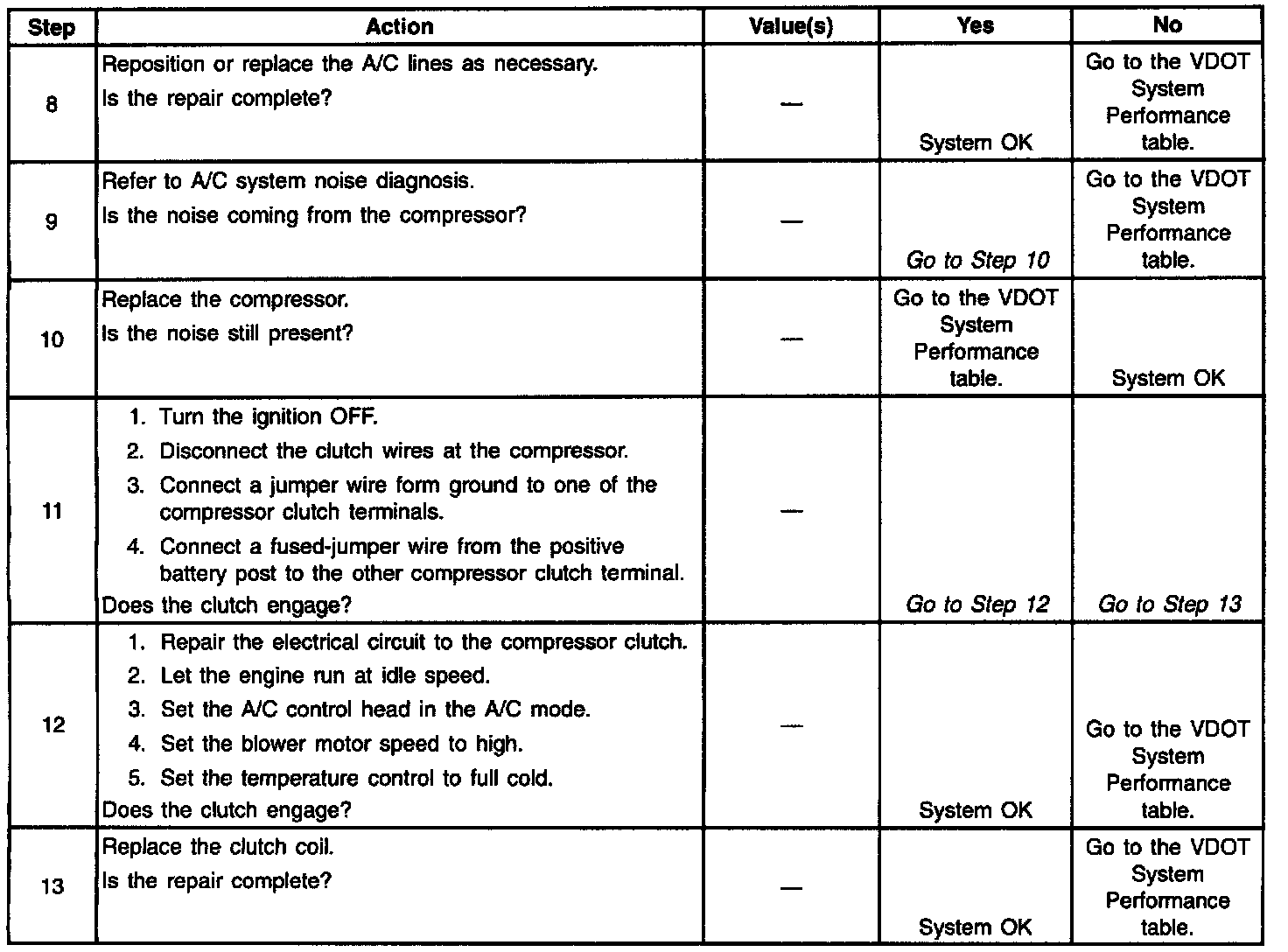 | Step | Action | Value(s) | Yes | No |
|---|---|---|---|---|
| 8 | Reposition or replace the A/C lines as necessary. Is the repair complete? | — | System OK | Go to the VDOT System Performance table. |
| 9 | Refer to A/C system noise diagnosis. Is the noise coming from the compressor? | — | Go to Step 10 | Go to the VDOT System Performance table. |
| 10 | Replace the compressor. Is the noise still present? | — | Go to the VDOT System Performance table. | System OK |
| 11 | 1. Turn the ignition OFF. 2. Disconnect the clutch wires at the compressor. 3. Connect a jumper wire form ground to one of the compressor clutch terminals. 4. Connect a fused-jumper wire from the positive battery post to the other compressor clutch terminal. Does the clutch engage? | — | Go to Step 12 | Go to Step 13 |
| 12 | 1. Repair the electrical circuit to the compressor clutch. 2. Let the engine run at idle speed. 3. Set the A/C control head in the A/C mode. 4. Set the blower motor speed to high. 5. Set the temperature control to full cold. Does the clutch engage? | — | System OK | Go to the VDOT System Performance table. |
| 13 | Replace the clutch coil. Is the repair complete? | — | System OK | Go to the VDOT System Performance table. |